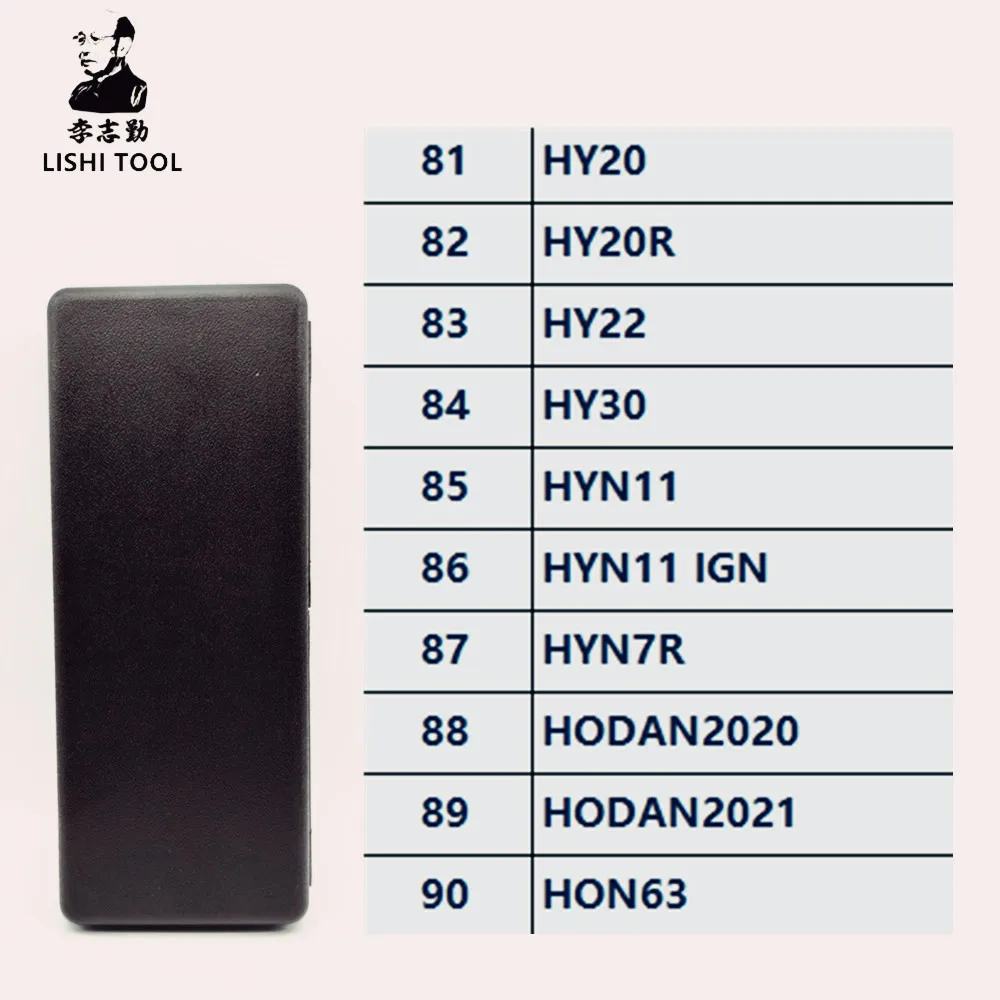 李志勤
LISHI TOOL

| 81 | HY20 |
|---|---|
| 82 | HY20R |
| 83 | HY22 |
| 84 | HY30 |
| 85 | HYN11 |
| 86 | HYN11 IGN |
| 87 | HYN7R |
| 88 | HODAN2020 |
| 89 | HODAN2021 |
| 90 | HON63 |